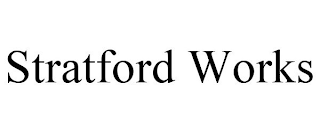 Stratford Works